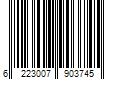 6 223007 903745